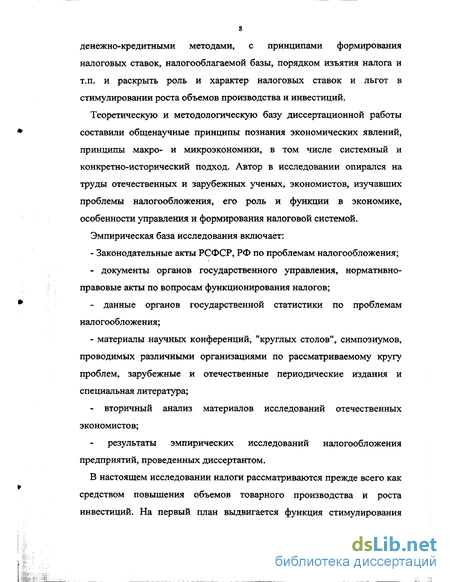 8

денежно-кредитными методами, с принципами формирования налоговых ставок, налогооблагаемой базы, порядком изъятия налога и т.п. и раскрыть роль и характер налоговых ставок и льгот в стимулировании роста объемов производства и инвестиций.

Теоретическую и методологическую базу диссертационной работы составили общенаучные принципы познания экономических явлений, принципы макро- и микроэкономики, в том числе системный и конкретно-исторический подход. Автор в исследовании опирался на труды отечественных и зарубежных ученых, экономистов, изучавших проблемы налогообложения, его роль и функции в экономике, особенности управления и формирования налоговой системой.

Эмпирическая база исследования включает:

- Законодательные акты РСФСР, РФ по проблемам налогообложения;

- документы органов государственного управления, нормативно-правовые акты по вопросам функционирования налогов;

- данные органов государственной статистики по проблемам налогообложения;

- материалы научных конференций, "круглых столов", симпозиумов, проводимых различными организациями по рассматриваемому кругу проблем, зарубежные и отечественные периодические издания и специальная литература;

- вторичный анализ материалов исследований отечественных экономистов;

- результаты эмпирических исследований налогообложения предприятий, проведенных диссертантом.

В настоящем исследовании налоги рассматриваются прежде всего как средством повышения объемов товарного производства и роста инвестиций. На первый план выдвигается функция стимулирования

dsLib.net
библиотека диссертаций